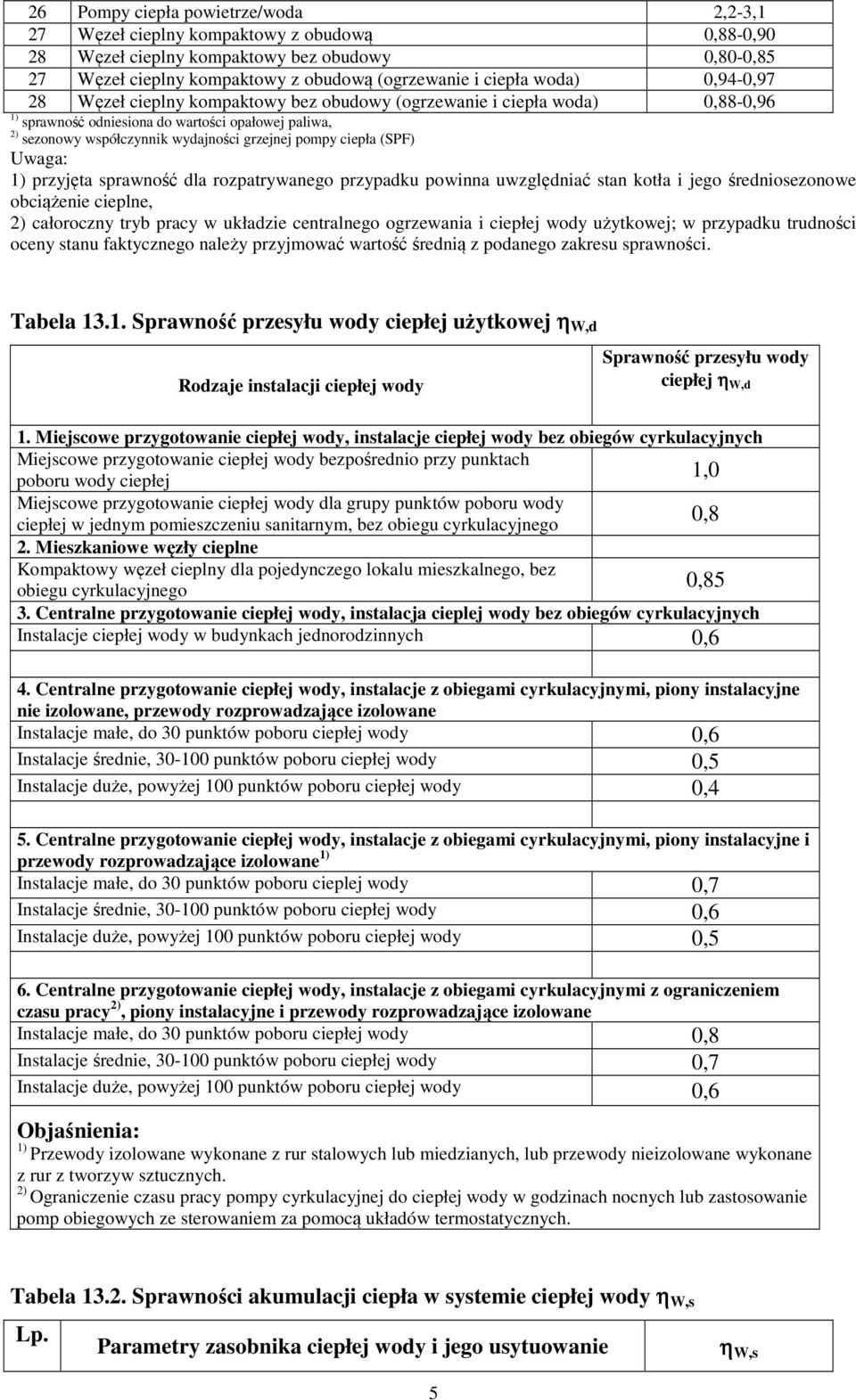 | 26 | Pompy ciepła powietrze/woda | 2,2-3,1 |
|---|---|---|
| 27 | Węzeł cieplny kompaktowy z obudową | 0,88-0,90 |
| 28 | Węzeł cieplny kompaktowy bez obudowy | 0,80-0,85 |
| 27 | Węzeł cieplny kompaktowy z obudową (ogrzewanie i ciepła woda) | 0,94-0,97 |
| 28 | Węzeł cieplny kompaktowy bez obudowy (ogrzewanie i ciepła woda) | 0,88-0,96 |

$^{1)}$ sprawność odniesiona do wartości opałowej paliwa,
$^{2)}$ sezonowy współczynnik wydajności grzejnej pompy ciepła (SPF)
Uwaga:
1) przyjęta sprawność dla rozpatrywanego przypadku powinna uwzględniać stan kotła i jego średniosezonowe obciążenie cieplne,
2) całoroczny tryb pracy w układzie centralnego ogrzewania i ciepłej wody użytkowej; w przypadku trudności oceny stanu faktycznego należy przyjmować wartość średnią z podanego zakresu sprawności.

Tabela 13.1. Sprawność przesyłu wody ciepłej użytkowej $\eta_{W,d}$

| Rodzaje instalacji ciepłej wody | Sprawność przesyłu wody ciepłej $\eta_{W,d}$ |
|---|---|
| 1. Miejscowe przygotowanie ciepłej wody, instalacje ciepłej wody bez obiegów cyrkulacyjnych | |
| Miejscowe przygotowanie ciepłej wody bezpośrednio przy punktach poboru wody ciepłej | 1,0 |
| Miejscowe przygotowanie ciepłej wody dla grupy punktów poboru wody ciepłej w jednym pomieszczeniu sanitarnym, bez obiegu cyrkulacyjnego | 0,8 |
| 2. Mieszkaniowe węzły cieplne | |
| Kompaktowy węzeł cieplny dla pojedynczego lokalu mieszkalnego, bez obiegu cyrkulacyjnego | 0,85 |
| 3. Centralne przygotowanie ciepłej wody, instalacja cieplej wody bez obiegów cyrkulacyjnych | |
| Instalacje ciepłej wody w budynkach jednorodzinnych | 0,6 |
| 4. Centralne przygotowanie ciepłej wody, instalacje z obiegami cyrkulacyjnymi, piony instalacyjne nie izolowane, przewody rozprowadzające izolowane | |
| Instalacje małe, do 30 punktów poboru ciepłej wody | 0,6 |
| Instalacje średnie, 30-100 punktów poboru ciepłej wody | 0,5 |
| Instalacje duże, powyżej 100 punktów poboru ciepłej wody | 0,4 |
| 5. Centralne przygotowanie ciepłej wody, instalacje z obiegami cyrkulacyjnymi, piony instalacyjne i przewody rozprowadzające izolowane$^{1)}$ | |
| Instalacje małe, do 30 punktów poboru cieplej wody | 0,7 |
| Instalacje średnie, 30-100 punktów poboru ciepłej wody | 0,6 |
| Instalacje duże, powyżej 100 punktów poboru ciepłej wody | 0,5 |
| 6. Centralne przygotowanie ciepłej wody, instalacje z obiegami cyrkulacyjnymi z ograniczeniem czasu pracy$^{2)}$, piony instalacyjne i przewody rozprowadzające izolowane | |
| Instalacje małe, do 30 punktów poboru ciepłej wody | 0,8 |
| Instalacje średnie, 30-100 punktów poboru ciepłej wody | 0,7 |
| Instalacje duże, powyżej 100 punktów poboru ciepłej wody | 0,6 |

Objaśnienia:
$^{1)}$ Przewody izolowane wykonane z rur stalowych lub miedzianych, lub przewody nieizolowane wykonane z rur z tworzyw sztucznych.
$^{2)}$ Ograniczenie czasu pracy pompy cyrkulacyjnej do ciepłej wody w godzinach nocnych lub zastosowanie pomp obiegowych ze sterowaniem za pomocą układów termostatycznych.

Tabela 13.2. Sprawności akumulacji ciepła w systemie ciepłej wody $\eta_{W,s}$

| Lp. | Parametry zasobnika ciepłej wody i jego usytuowanie | $\eta_{W,s}$ |
|---|---|---|

5